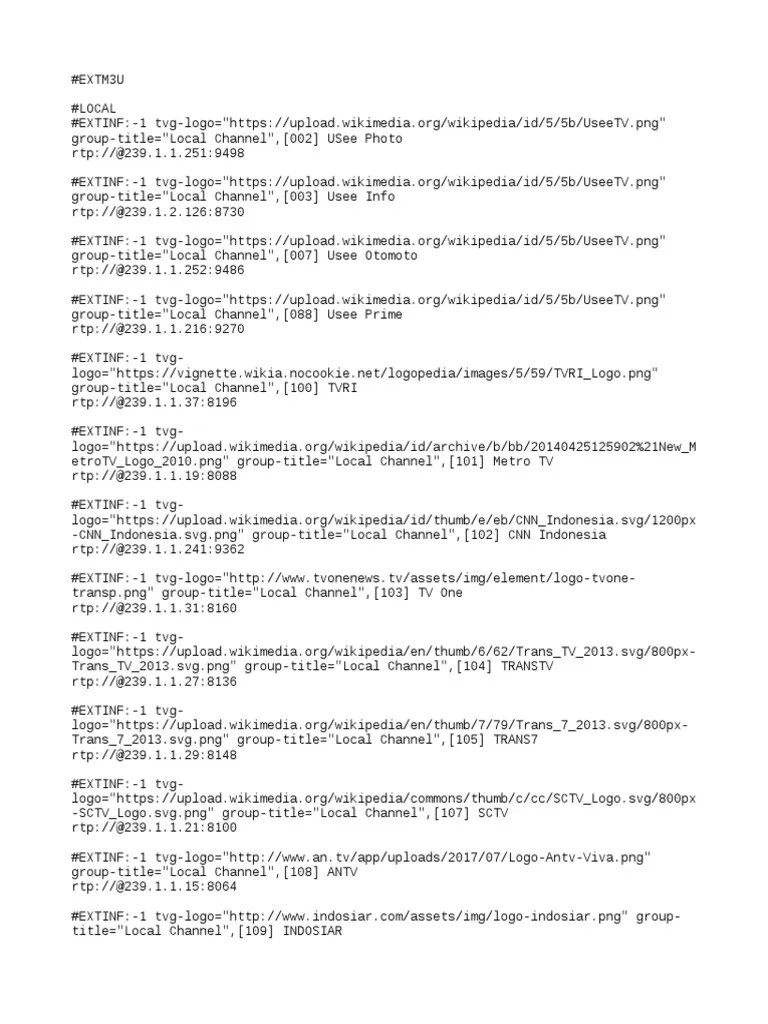 #EXTM3U

#LOCAL
#EXTINF:-1 tvg-logo="https://upload.wikimedia.org/wikipedia/id/5/5b/UseeTV.png" group-title="Local Channel",[002] USee Photo
rtp://@239.1.1.251:9498

#EXTINF:-1 tvg-logo="https://upload.wikimedia.org/wikipedia/id/5/5b/UseeTV.png" group-title="Local Channel",[003] Usee Info
rtp://@239.1.2.126:8730

#EXTINF:-1 tvg-logo="https://upload.wikimedia.org/wikipedia/id/5/5b/UseeTV.png" group-title="Local Channel",[007] Usee Otomoto
rtp://@239.1.1.252:9486

#EXTINF:-1 tvg-logo="https://upload.wikimedia.org/wikipedia/id/5/5b/UseeTV.png" group-title="Local Channel",[088] Usee Prime
rtp://@239.1.1.216:9270

#EXTINF:-1 tvg-logo="https://vignette.wikia.nocookie.net/logopedia/images/5/59/TVRI_Logo.png" group-title="Local Channel",[100] TVRI
rtp://@239.1.1.37:8196

#EXTINF:-1 tvg-logo="https://upload.wikimedia.org/wikipedia/id/archive/b/bb/20140425125902%21New_MetroTV_Logo_2010.png" group-title="Local Channel",[101] Metro TV
rtp://@239.1.1.19:8088

#EXTINF:-1 tvg-logo="https://upload.wikimedia.org/wikipedia/id/thumb/e/eb/CNN_Indonesia.svg/1200px-CNN_Indonesia.svg.png" group-title="Local Channel",[102] CNN Indonesia
rtp://@239.1.1.241:9362

#EXTINF:-1 tvg-logo="http://www.tvonenews.tv/assets/img/element/logo-tvone-transp.png" group-title="Local Channel",[103] TV One
rtp://@239.1.1.31:8160

#EXTINF:-1 tvg-logo="https://upload.wikimedia.org/wikipedia/en/thumb/6/62/Trans_TV_2013.svg/800px-Trans_TV_2013.svg.png" group-title="Local Channel",[104] TRANSTV
rtp://@239.1.1.27:8136

#EXTINF:-1 tvg-logo="https://upload.wikimedia.org/wikipedia/en/thumb/7/79/Trans_7_2013.svg/800px-Trans_7_2013.svg.png" group-title="Local Channel",[105] TRANS7
rtp://@239.1.1.29:8148

#EXTINF:-1 tvg-logo="https://upload.wikimedia.org/wikipedia/commons/thumb/c/cc/SCTV_Logo.svg/800px-SCTV_Logo.svg.png" group-title="Local Channel",[107] SCTV
rtp://@239.1.1.21:8100

#EXTINF:-1 tvg-logo="http://www.an.tv/app/uploads/2017/07/Logo-Antv-Viva.png" group-title="Local Channel",[108] ANTV
rtp://@239.1.1.15:8064

#EXTINF:-1 tvg-logo="http://www.indosiar.com/assets/img/logo-indosiar.png" group-title="Local Channel",[109] INDOSIAR